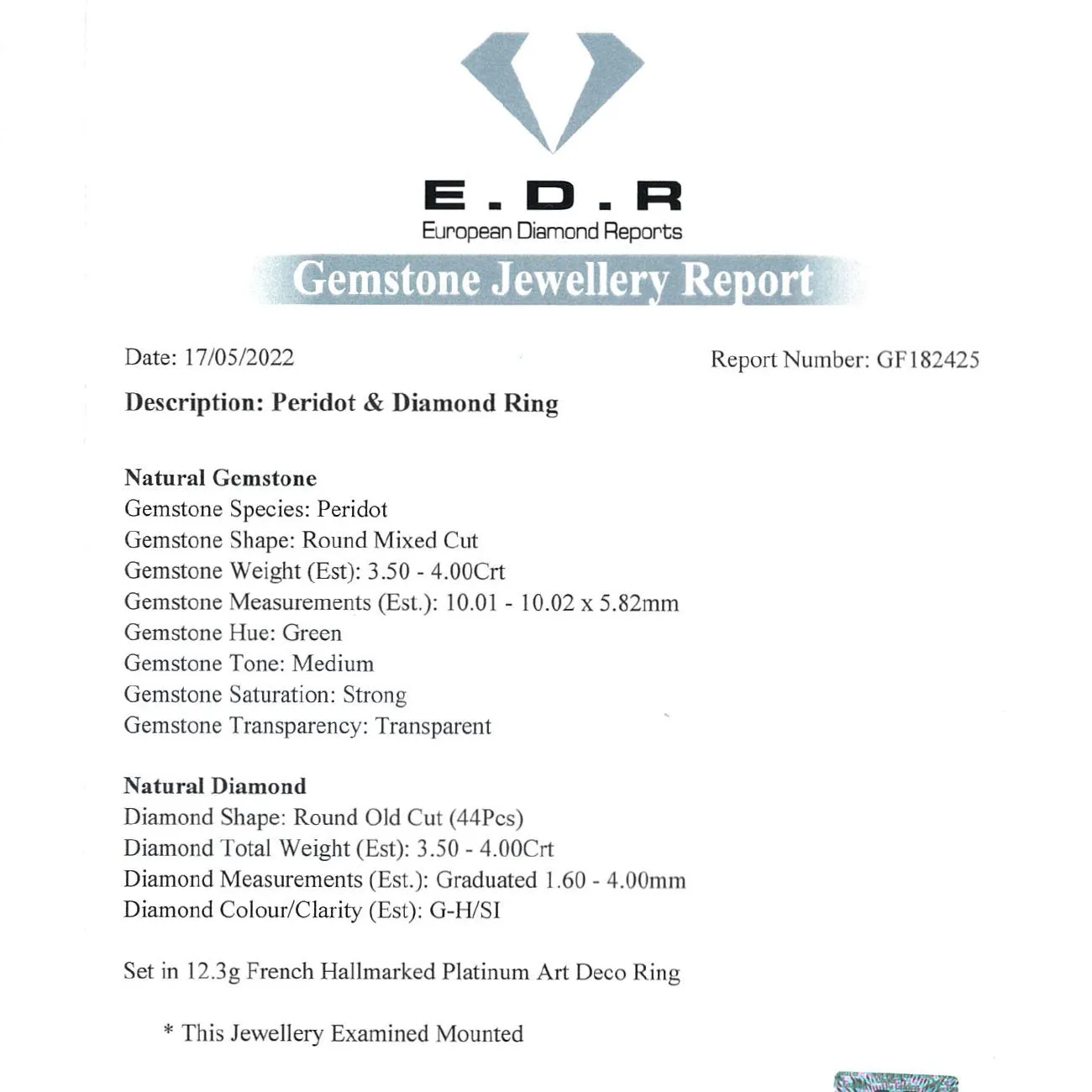 E.D.R
European Diamond Reports

Gemstone Jewellery Report

Date: 17/05/2022

Report Number: GF182425

Description: Peridot & Diamond Ring

Natural Gemstone
Gemstone Species: Peridot
Gemstone Shape: Round Mixed Cut
Gemstone Weight (Est): 3.50 - 4.00Crt
Gemstone Measurements (Est.): 10.01 - 10.02 x 5.82mm
Gemstone Hue: Green
Gemstone Tone: Medium
Gemstone Saturation: Strong
Gemstone Transparency: Transparent

Natural Diamond
Diamond Shape: Round Old Cut (44Pcs)
Diamond Total Weight (Est): 3.50 - 4.00Crt
Diamond Measurements (Est.): Graduated 1.60 - 4.00mm
Diamond Colour/Clarity (Est): G-H/SI

Set in 12.3g French Hallmarked Platinum Art Deco Ring

* This Jewellery Examined Mounted